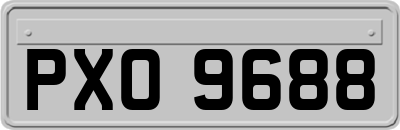 PXO 9688